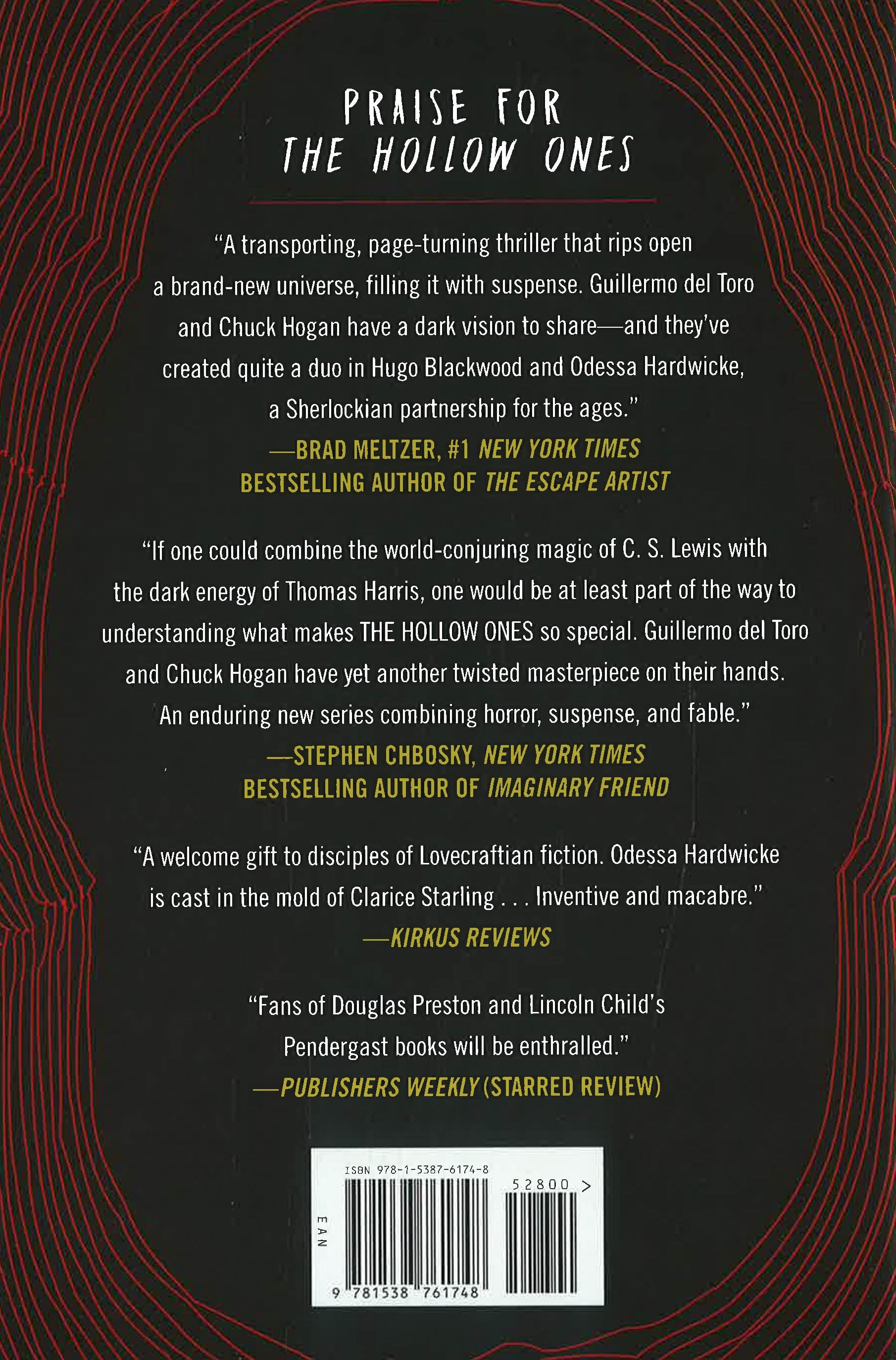 PRAISE FOR
THE HOLLOW ONES

"A transporting, page-turning thriller that rips open a brand-new universe, filling it with suspense. Guillermo del Toro and Chuck Hogan have a dark vision to share—and they've created quite a duo in Hugo Blackwood and Odessa Hardwicke, a Sherlockian partnership for the ages."
—BRAD MELTZER, #1 NEW YORK TIMES BESTSELLING AUTHOR OF THE ESCAPE ARTIST

"If one could combine the world-conjuring magic of C. S. Lewis with the dark energy of Thomas Harris, one would be at least part of the way to understanding what makes THE HOLLOW ONES so special. Guillermo del Toro and Chuck Hogan have yet another twisted masterpiece on their hands. An enduring new series combining horror, suspense, and fable."
—STEPHEN CHBOSKY, NEW YORK TIMES BESTSELLING AUTHOR OF IMAGINARY FRIEND

"A welcome gift to disciples of Lovecraftian fiction. Odessa Hardwicke is cast in the mold of Clarice Starling . . . Inventive and macabre."
—KIRKUS REVIEWS

"Fans of Douglas Preston and Lincoln Child's Pendergast books will be enthralled."
—PUBLISHERS WEEKLY (STARRED REVIEW)

ISBN 978-1-5387-6174-8
52800 >
EAN
9 781538 761748